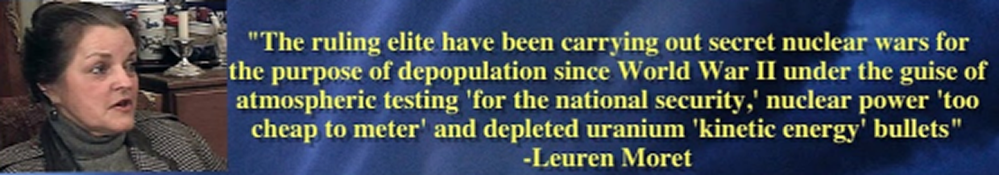 "The ruling elite have been carrying out secret nuclear wars for the purpose of depopulation since World War II under the guise of atmospheric testing 'for the national security,' nuclear power 'too cheap to meter' and depleted uranium 'kinetic energy' bullets"
-Leuren Moret